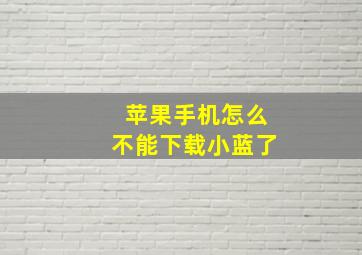 苹果手机怎么
不能下载小蓝了